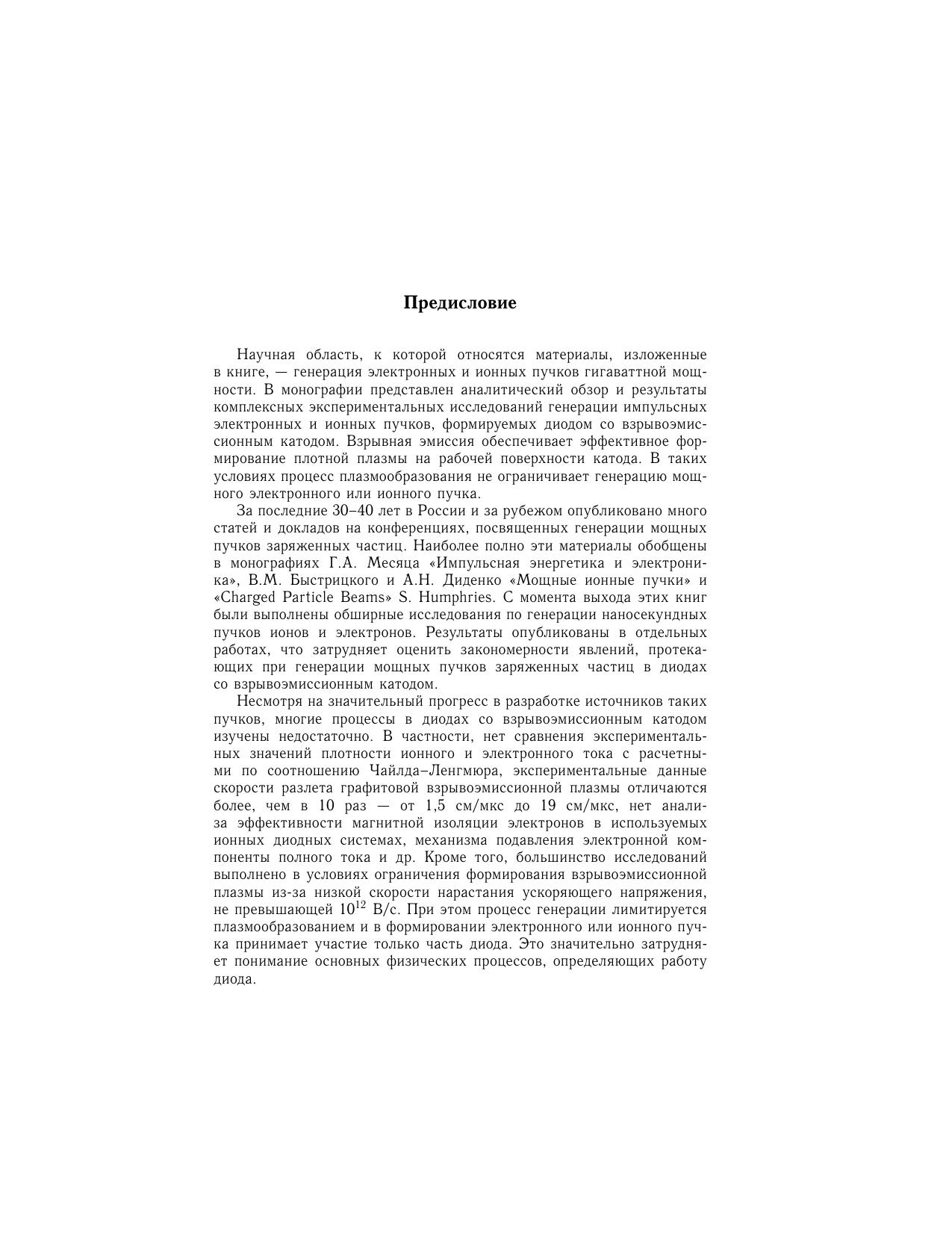 Предисловие

Научная область, к которой относятся материалы, изложенные в книге, — генерация электронных и ионных пучков гигаваттной мощности. В монографии представлен аналитический обзор и результаты комплексных экспериментальных исследований генерации импульсных электронных и ионных пучков, формируемых диодом со взрывоэмиссионным катодом. Взрывная эмиссия обеспечивает эффективное формирование плотной плазмы на рабочей поверхности катода. В таких условиях процесс плазмообразования не ограничивает генерацию мощного электронного или ионного пучка.

За последние 30–40 лет в России и за рубежом опубликовано много статей и докладов на конференциях, посвященных генерации мощных пучков заряженных частиц. Наиболее полно эти материалы обобщены в монографиях Г.А. Месяца «Импульсная энергетика и электроника», В.М. Быстрицкого и А.Н. Диденко «Мощные ионные пучки» и «Charged Particle Beams» S. Humphries. С момента выхода этих книг были выполнены обширные исследования по генерации наносекундных пучков ионов и электронов. Результаты опубликованы в отдельных работах, что затрудняет оценить закономерности явлений, протекающих при генерации мощных пучков заряженных частиц в диодах со взрывоэмиссионным катодом.

Несмотря на значительный прогресс в разработке источников таких пучков, многие процессы в диодах со взрывоэмиссионным катодом изучены недостаточно. В частности, нет сравнения экспериментальных значений плотности ионного и электронного тока с расчетными по соотношению Чайлда–Ленгмюра, экспериментальные данные скорости разлета графитовой взрывоэмиссионной плазмы отличаются более, чем в 10 раз — от 1,5 см/мкс до 19 см/мкс, нет анализа эффективности магнитной изоляции электронов в используемых ионных диодных системах, механизма подавления электронной компоненты полного тока и др. Кроме того, большинство исследований выполнено в условиях ограничения формирования взрывоэмиссионной плазмы из-за низкой скорости нарастания ускоряющего напряжения, не превышающей $10^{12}$ В/с. При этом процесс генерации лимитируется плазмообразованием и в формировании электронного или ионного пучка принимает участие только часть диода. Это значительно затрудняет понимание основных физических процессов, определяющих работу диода.